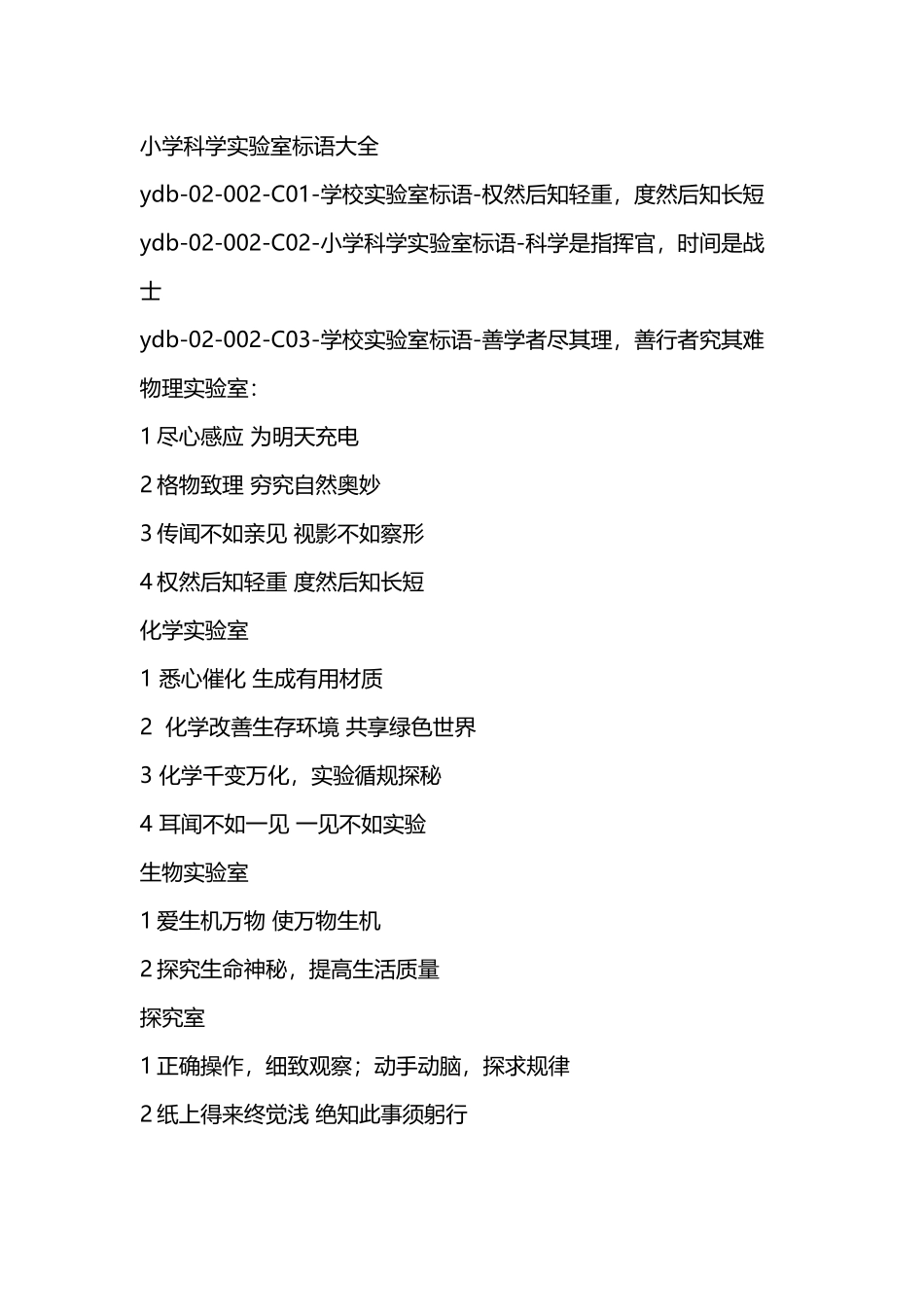 小学科学实验室标语大全

ydb-02-002-C01-学校实验室标语-权然后知轻重，度然后知长短

ydb-02-002-C02-小学科学实验室标语-科学是指挥官，时间是战士

ydb-02-002-C03-学校实验室标语-善学者尽其理，善行者究其难

物理实验室：

1 尽心感应 为明天充电

2 格物致理 穷究自然奥妙

3 传闻不如亲见 视影不如察形

4 权然后知轻重 度然后知长短

化学实验室

1 悉心催化 生成有用材质

2 化学改善生存环境 共享绿色世界

3 化学千变万化，实验循规探秘

4 耳闻不如一见 一见不如实验

生物实验室

1 爱生机万物 使万物生机

2 探究生命神秘，提高生活质量

探究室

1 正确操作，细致观察；动手动脑，探求规律

2 纸上得来终觉浅 绝知此事须躬行